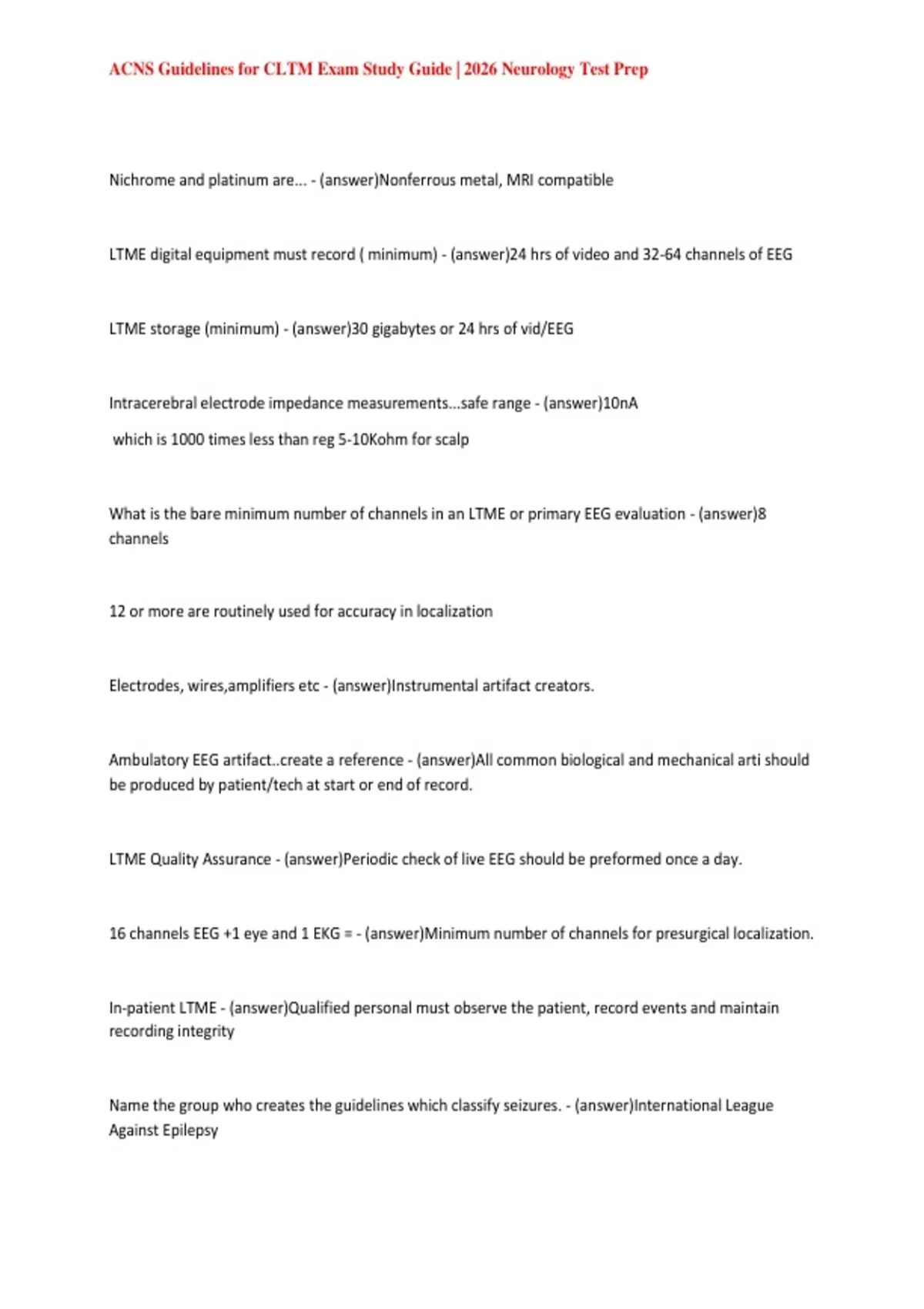 ACNS Guidelines for CLTM Exam Study Guide | 2026 Neurology Test Prep

Nichrome and platinum are... - (answer)Nonferrous metal, MRI compatible

LTME digital equipment must record ( minimum) - (answer)24 hrs of video and 32-64 channels of EEG

LTME storage (minimum) - (answer)30 gigabytes or 24 hrs of vid/EEG

Intracerebral electrode impedance measurements...safe range - (answer)10nA

which is 1000 times less than reg 5-10Kohm for scalp

What is the bare minimum number of channels in an LTME or primary EEG evaluation - (answer)8 channels

12 or more are routinely used for accuracy in localization

Electrodes, wires,amplifiers etc - (answer)Instrumental artifact creators.

Ambulatory EEG artifact..create a reference - (answer)All common biological and mechanical arti should be produced by patient/tech at start or end of record.

LTME Quality Assurance - (answer)Periodic check of live EEG should be preformed once a day.

16 channels EEG +1 eye and 1 EKG = - (answer)Minimum number of channels for presurgical localization.

In-patient LTME - (answer)Qualified personal must observe the patient, record events and maintain recording integrity

Name the group who creates the guidelines which classify seizures. - (answer)International League Against Epilepsy